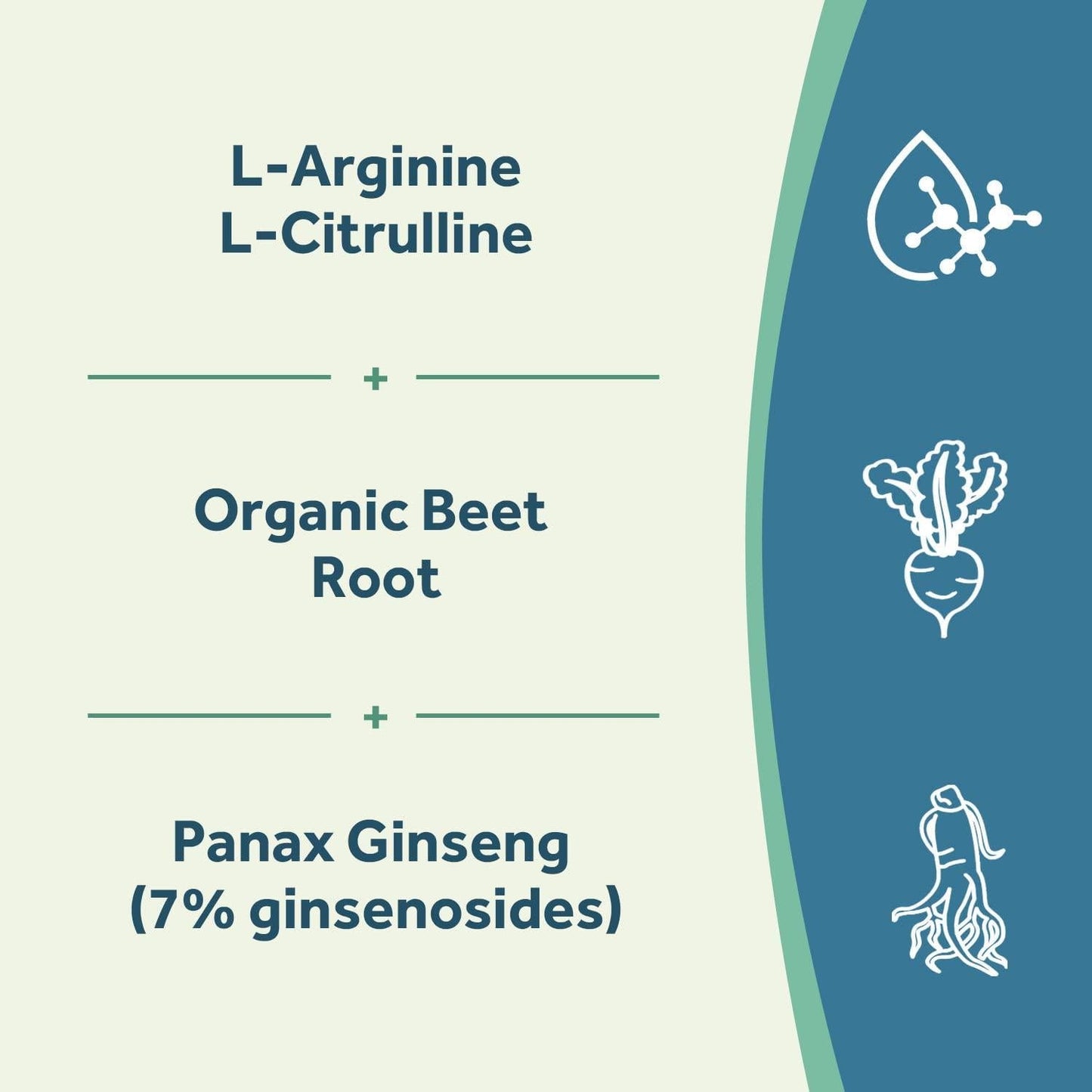 L-Arginine
L-Citrulline

+

Organic Beet Root

+

Panax Ginseng (7% ginsenosides)